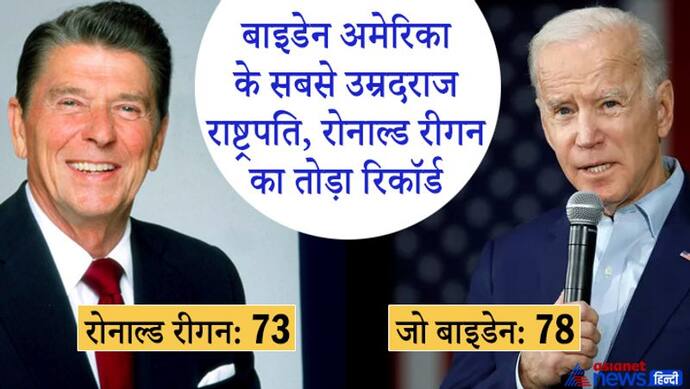 बाइडेन अमेरिका के सबसे उम्रदराज राष्ट्रपति, रोनाल्ड रीगन का तोड़ा रिकॉर्ड

रोनाल्ड रीगन: 73

जो बाइडेन: 78

asianet news हिन्दी